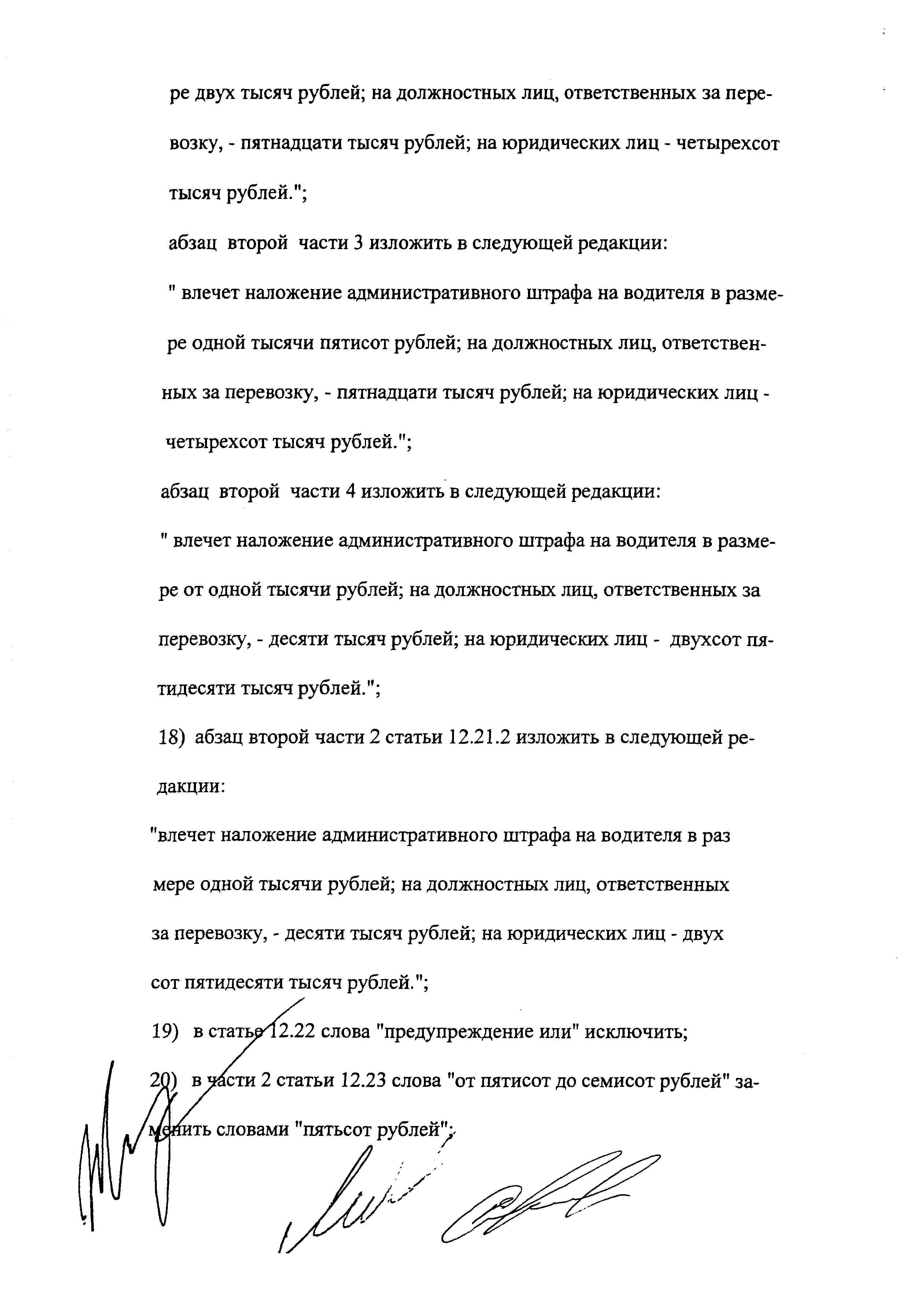 ре двух тысяч рублей; на должностных лиц, ответственных за перевозку, - пятнадцати тысяч рублей; на юридических лиц - четырехсот тысяч рублей.";

абзац второй части 3 изложить в следующей редакции:

" влечет наложение административного штрафа на водителя в размере одной тысячи пятисот рублей; на должностных лиц, ответственных за перевозку, - пятнадцати тысяч рублей; на юридических лиц - четырехсот тысяч рублей.";

абзац второй части 4 изложить в следующей редакции:

" влечет наложение административного штрафа на водителя в размере от одной тысячи рублей; на должностных лиц, ответственных за перевозку, - десяти тысяч рублей; на юридических лиц - двухсот пятидесяти тысяч рублей.";

18) абзац второй части 2 статьи 12.21.2 изложить в следующей редакции:

"влечет наложение административного штрафа на водителя в раз мере одной тысячи рублей; на должностных лиц, ответственных за перевозку, - десяти тысяч рублей; на юридических лиц - двух сот пятидесяти тысяч рублей.";

19) в статье 12.22 слова "предупреждение или" исключить;

20) в части 2 статьи 12.23 слова "от пятисот до семисот рублей" заменить словами "пятьсот рублей";